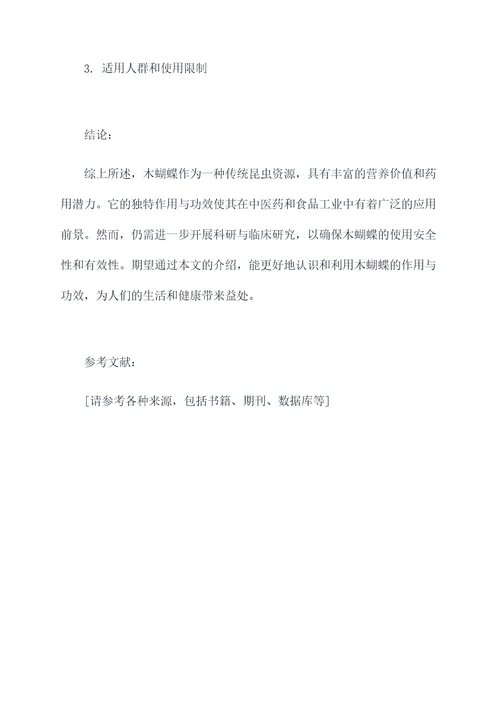 3. 适用人群和使用限制

结论：

综上所述，木蝴蝶作为一种传统昆虫资源，具有丰富的营养价值和药用潜力。它的独特作用与功效使其在中医药和食品工业中有着广泛的应用前景。然而，仍需进一步开展科研与临床研究，以确保木蝴蝶的使用安全性和有效性。期望通过本文的介绍，能更好地认识和利用木蝴蝶的作用与功效，为人们的生活和健康带来益处。

参考文献：

[请参考各种来源，包括书籍、期刊、数据库等]